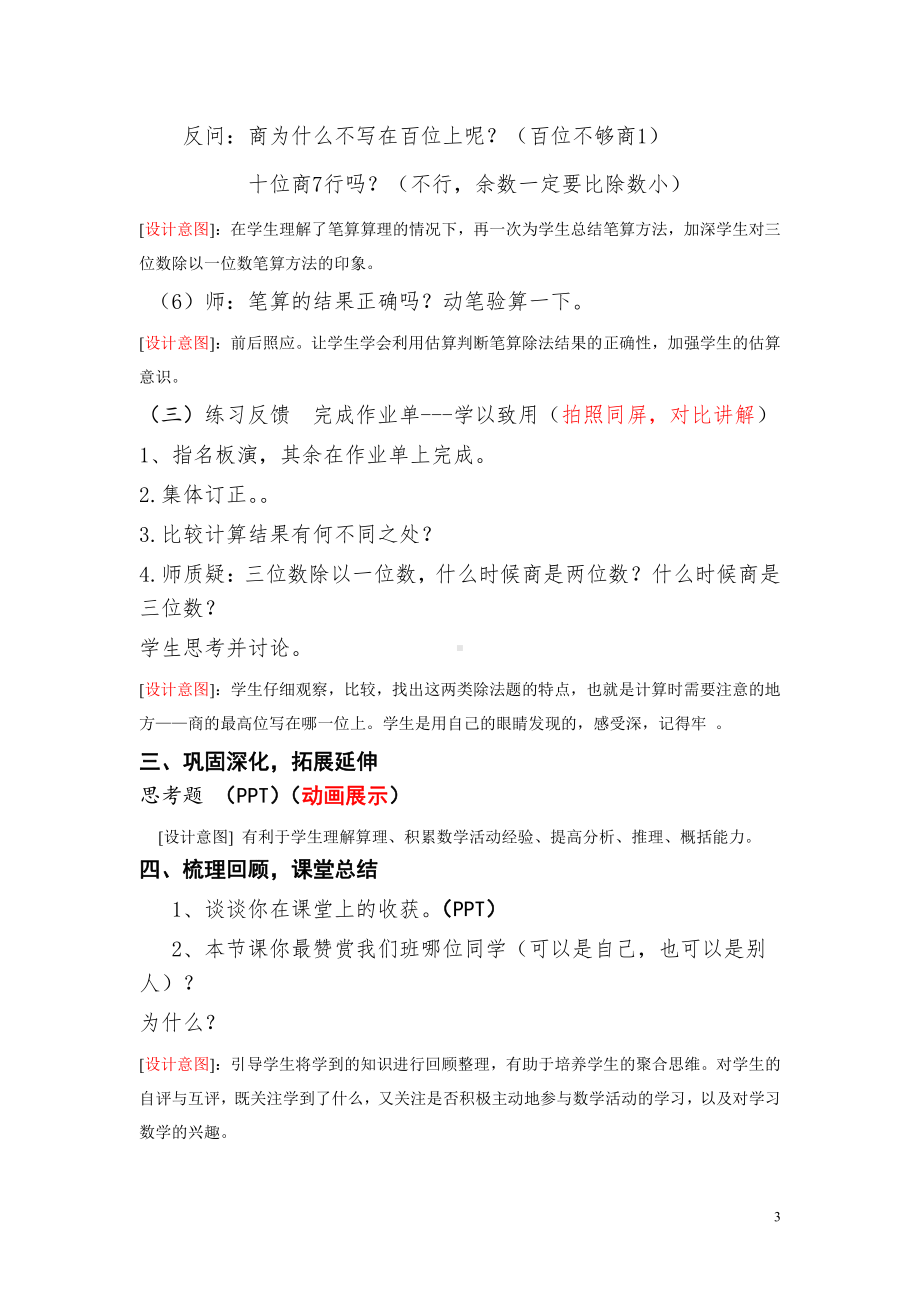 反问：商为什么不写在百位上呢？（百位不够商1）

十位商7行吗？（不行，余数一定要比除数小）

[设计意图]：在学生理解了笔算算理的情况下，再一次为学生总结笔算方法，加深学生对三位数除以一位数笔算方法的印象。

（6）师：笔算的结果正确吗？动笔验算一下。

[设计意图]：前后照应。让学生学会利用估算判断笔算除法结果的正确性，加强学生的估算意识。

（三）练习反馈　完成作业单---学以致用（拍照同屏，对比讲解）

1、指名板演，其余在作业单上完成。

2.集体订正。。

3.比较计算结果有何不同之处？

4.师质疑：三位数除以一位数，什么时候商是两位数？什么时候商是三位数？

学生思考并讨论。

[设计意图]：学生仔细观察，比较，找出这两类除法题的特点，也就是计算时需要注意的地方——商的最高位写在哪一位上。学生是用自己的眼睛发现的，感受深，记得牢 。

三、巩固深化，拓展延伸

思考题 （PPT）（动画展示）

[设计意图] 有利于学生理解算理、积累数学活动经验、提高分析、推理、概括能力。

四、梳理回顾，课堂总结

1、谈谈你在课堂上的收获。(PPT)

2、本节课你最赞赏我们班哪位同学（可以是自己，也可以是别人）？

为什么？

[设计意图]：引导学生将学到的知识进行回顾整理，有助于培养学生的聚合思维。对学生的自评与互评，既关注学到了什么，又关注是否积极主动地参与数学活动的学习，以及对学习数学的兴趣。

3